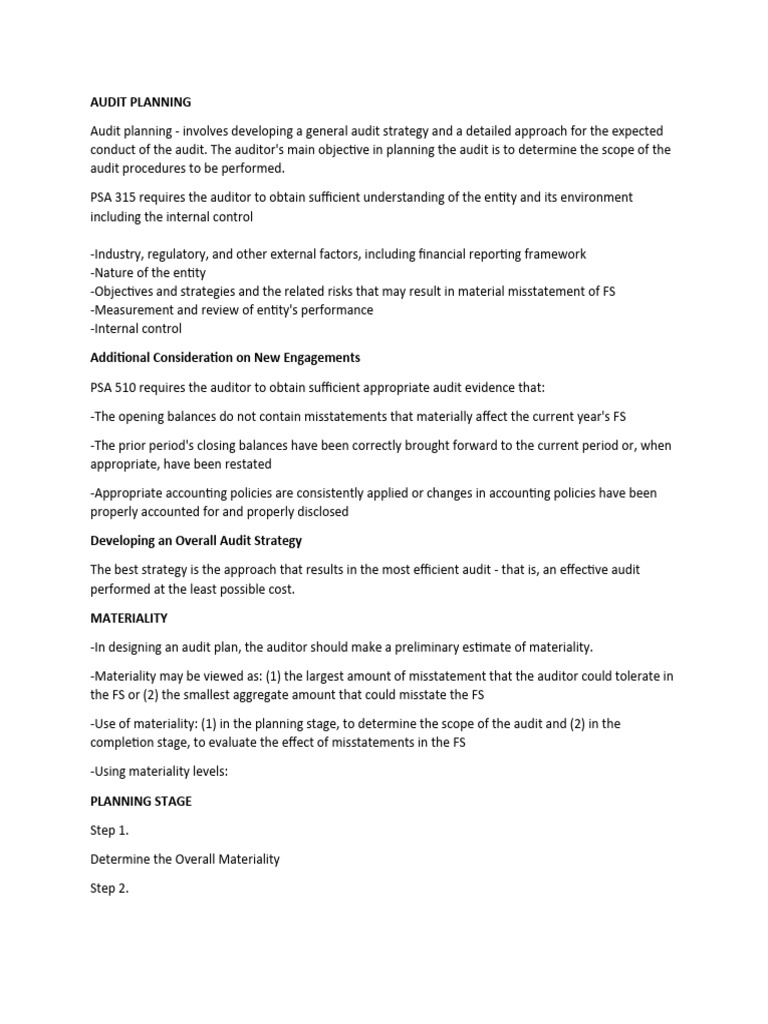 AUDIT PLANNING

Audit planning - involves developing a general audit strategy and a detailed approach for the expected conduct of the audit. The auditor's main objective in planning the audit is to determine the scope of the audit procedures to be performed.

PSA 315 requires the auditor to obtain sufficient understanding of the entity and its environment including the internal control

-Industry, regulatory, and other external factors, including financial reporting framework
-Nature of the entity
-Objectives and strategies and the related risks that may result in material misstatement of FS
-Measurement and review of entity's performance
-Internal control

Additional Consideration on New Engagements

PSA 510 requires the auditor to obtain sufficient appropriate audit evidence that:

-The opening balances do not contain misstatements that materially affect the current year's FS

-The prior period's closing balances have been correctly brought forward to the current period or, when appropriate, have been restated

-Appropriate accounting policies are consistently applied or changes in accounting policies have been properly accounted for and properly disclosed

Developing an Overall Audit Strategy

The best strategy is the approach that results in the most efficient audit - that is, an effective audit performed at the least possible cost.

MATERIALITY

-In designing an audit plan, the auditor should make a preliminary estimate of materiality.

-Materiality may be viewed as: (1) the largest amount of misstatement that the auditor could tolerate in the FS or (2) the smallest aggregate amount that could misstate the FS

-Use of materiality: (1) in the planning stage, to determine the scope of the audit and (2) in the completion stage, to evaluate the effect of misstatements in the FS

-Using materiality levels:

PLANNING STAGE

Step 1.

Determine the Overall Materiality

Step 2.